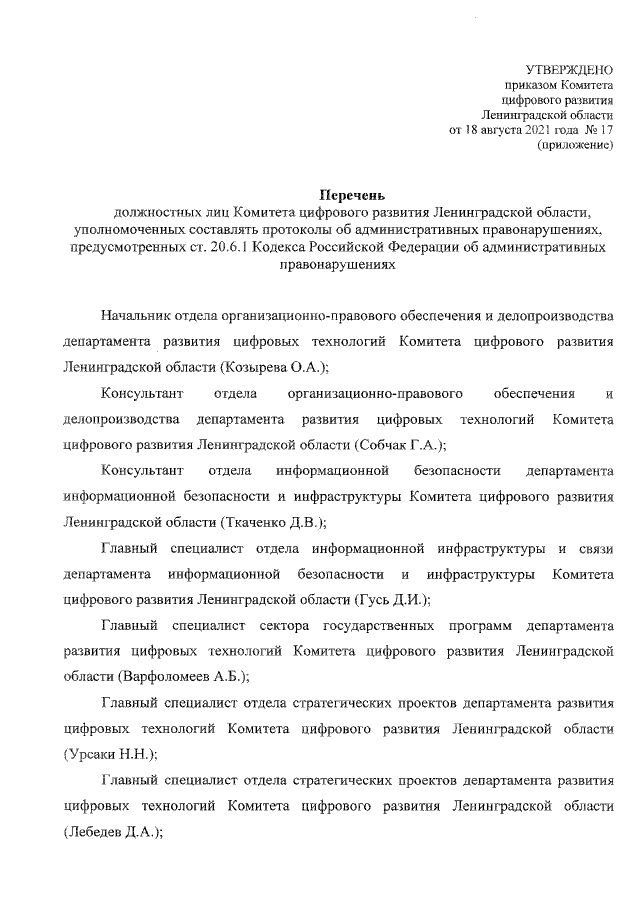 УТВЕРЖДЕНО
приказом Комитета
цифрового развития
Ленинградской области
от 18 августа 2021 года № 17
(приложение)

Перечень
должностных лиц Комитета цифрового развития Ленинградской области, уполномоченных составлять протоколы об административных правонарушениях, предусмотренных ст. 20.6.1 Кодекса Российской Федерации об административных правонарушениях

Начальник отдела организационно-правового обеспечения и делопроизводства департамента развития цифровых технологий Комитета цифрового развития Ленинградской области (Козырева О.А.);

Консультант отдела организационно-правового обеспечения и делопроизводства департамента развития цифровых технологий Комитета цифрового развития Ленинградской области (Собчак Г.А.);

Консультант отдела информационной безопасности департамента информационной безопасности и инфраструктуры Комитета цифрового развития Ленинградской области (Ткаченко Д.В.);

Главный специалист отдела информационной инфраструктуры и связи департамента информационной безопасности и инфраструктуры Комитета цифрового развития Ленинградской области (Гусь Д.И.);

Главный специалист сектора государственных программ департамента развития цифровых технологий Комитета цифрового развития Ленинградской области (Варфоломеев А.Б.);

Главный специалист отдела стратегических проектов департамента развития цифровых технологий Комитета цифрового развития Ленинградской области (Урсаки Н.Н.);

Главный специалист отдела стратегических проектов департамента развития цифровых технологий Комитета цифрового развития Ленинградской области (Лебедев Д.А.);